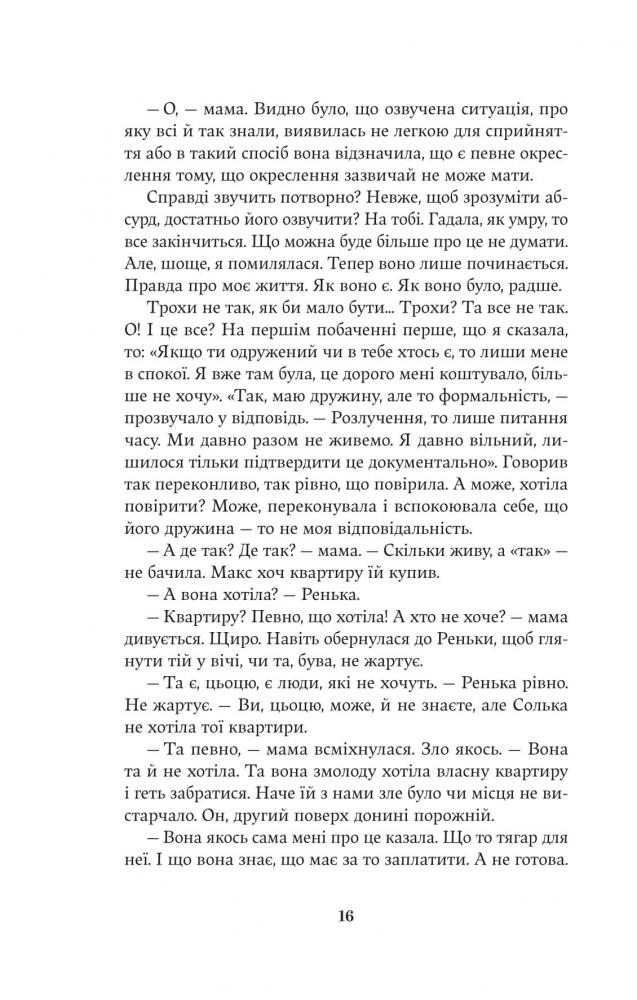 — О, — мама. Видно було, що озвучена ситуація, про яку всі й так знали, виявилась не легкою для сприйняття або в такий спосіб вона відзначила, що є певне окреслення тому, що окреслення зазвичай не може мати.

Справді звучить потворно? Невже, щоб зрозуміти абсурд, достатньо його озвучити? На тобі. Гадала, як умру, то все закінчиться. Що можна буде більше про це не думати. Але, шоще, я помилялася. Тепер воно лише починається. Правда про моє життя. Як воно є. Як воно було, радше.

Трохи не так, як би мало бути... Трохи? Та все не так. О! І це все? На першім побаченні перше, що я сказала, то: «Якщо ти одружений чи в тебе хтось є, то лиши мене в спокої. Я вже там була, це дорого мені коштувало, більше не хочу». «Так, маю дружину, але то формальність, — прозвучало у відповідь. — Розлучення, то лише питання часу. Ми давно разом не живемо. Я давно вільний, лишилося тільки підтвердити це документально». Говорив так переконливо, так рівно, що повірила. А може, хотіла повірити? Може, переконувала і вспокоювала себе, що його дружина — то не моя відповідальність.

— А де так? Де так? — мама. — Скільки живу, а «так» — не бачила. Макс хоч квартиру їй купив.

— А вона хотіла? — Ренька.

— Квартиру? Певно, що хотіла! А хто не хоче? — мама дивується. Щиро. Навіть обернулася до Реньки, щоб глянути тій у вічі, чи та, бува, не жартує.

— Та є, цьоцю, є люди, які не хочуть. — Ренька рівно. Не жартує. — Ви, цьоцю, може, й не знаєте, але Солька не хотіла тої квартири.

— Та певно, — мама всміхнулася. Зло якось. — Вона та й не хотіла. Та вона змолоду хотіла власну квартиру і геть забратися. Наче їй з нами зле було чи місця не вистарчало. Он, другий поверх донині порожній.

— Вона якось сама мені про це казала. Що то тягар для неї. І що вона знає, що має за то заплатити. А не готова.

16